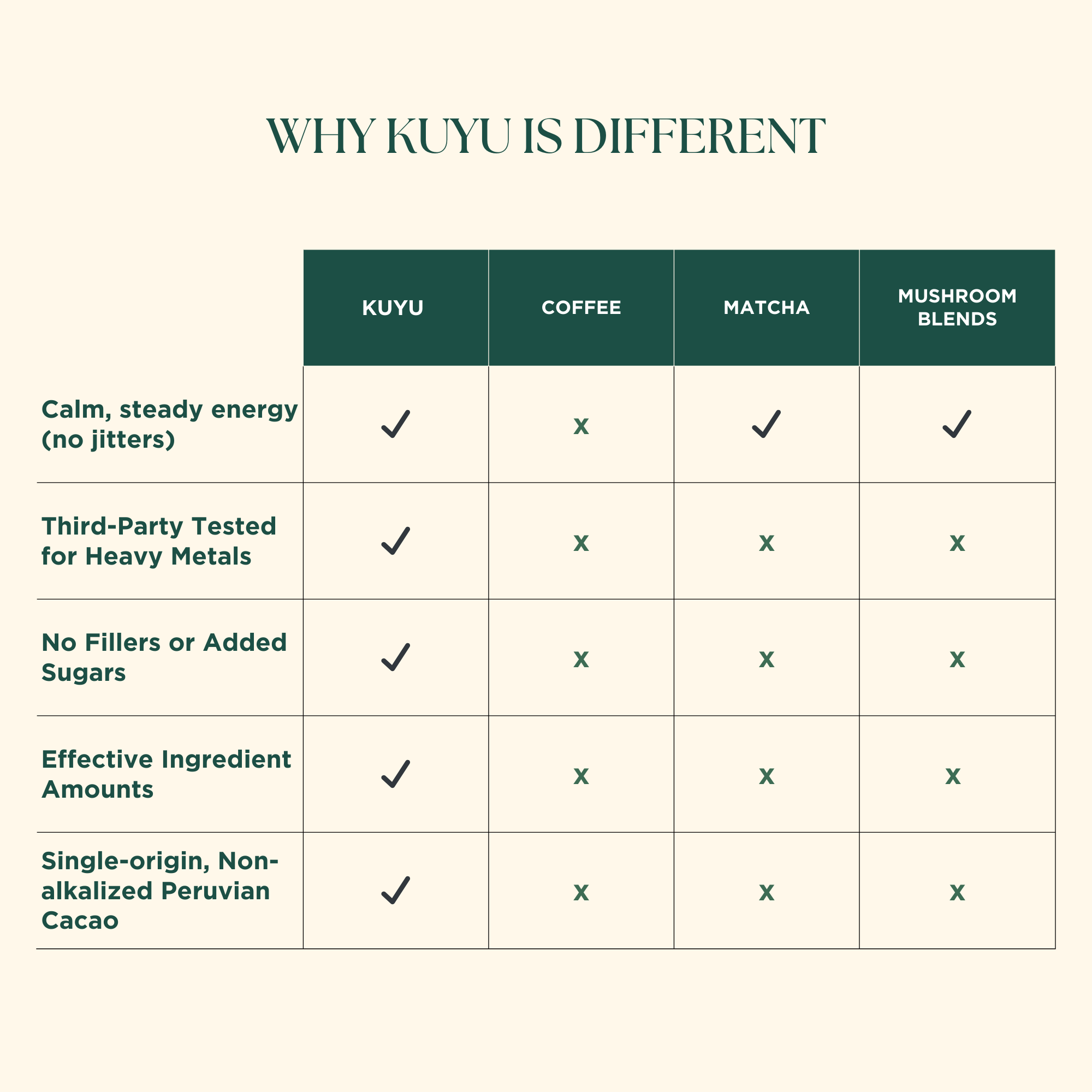 WHY KUYU IS DIFFERENT

| | KUYU | COFFEE | MATCHA | MUSHROOM BLENDS |
|---|---|---|---|---|
| Calm, steady energy (no jitters) | ✓ | x | ✓ | ✓ |
| Third-Party Tested for Heavy Metals | ✓ | x | x | x |
| No Fillers or Added Sugars | ✓ | x | x | x |
| Effective Ingredient Amounts | ✓ | x | x | x |
| Single-origin, Non-alkalized Peruvian Cacao | ✓ | x | x | x |